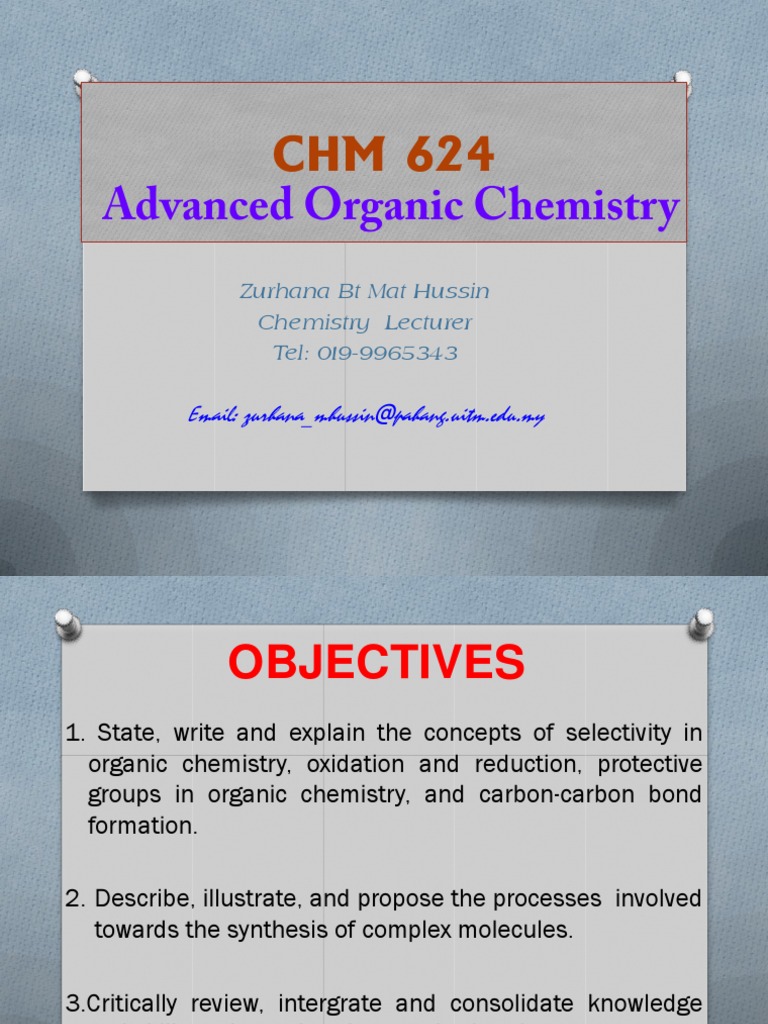 CHM 624
Advanced Organic Chemistry

Zurhana Bt Mat Hussin
Chemistry Lecturer
Tel: 019-9965343

Email: zurhana_mhussin@pahang.uitm.edu.my

OBJECTIVES

1. State, write and explain the concepts of selectivity in organic chemistry, oxidation and reduction, protective groups in organic chemistry, and carbon-carbon bond formation.

2. Describe, illustrate, and propose the processes involved towards the synthesis of complex molecules.

3.Critically review, intergrate and consolidate knowledge